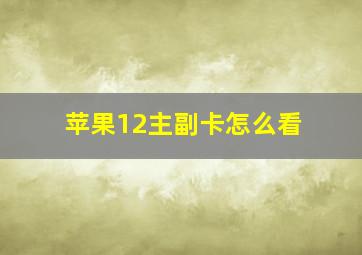 苹果12主副卡怎么看